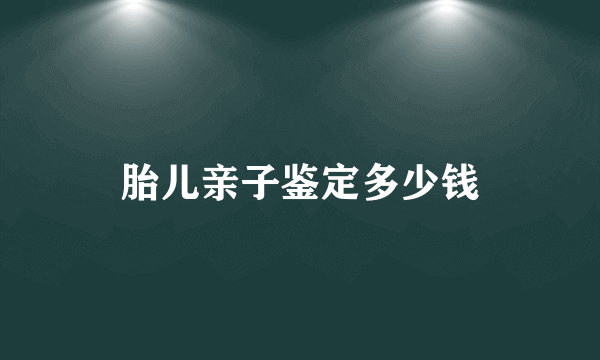 胎儿亲子鉴定多少钱